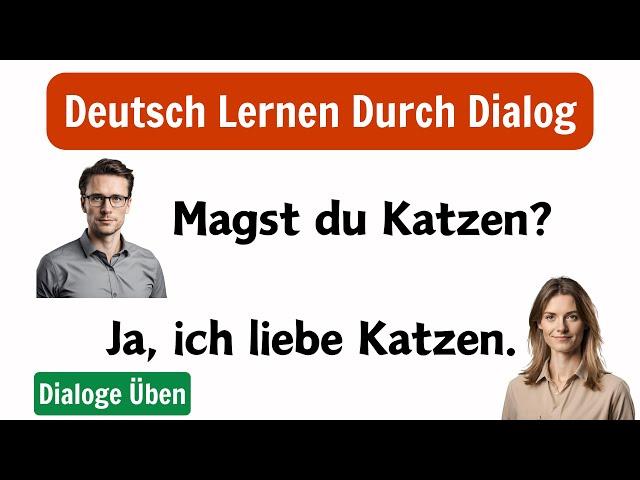 Deutsch Lernen Durch Dialog

Magst du Katzen?

Ja, ich liebe Katzen.

Dialoge Üben